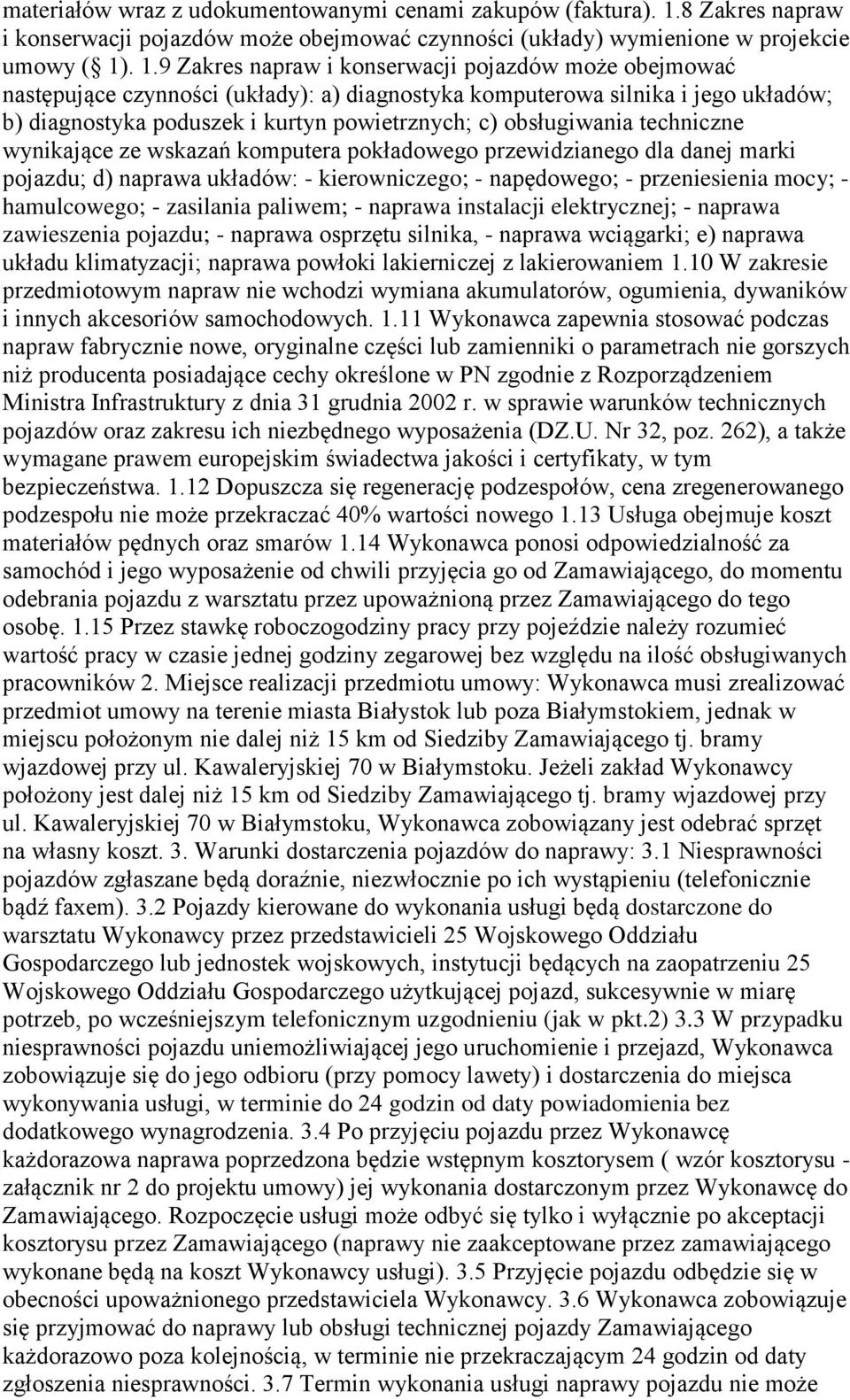 materiałów wraz z udokumentowanymi cenami zakupów (faktura). 1.8 Zakres napraw i konserwacji pojazdów może obejmować czynności (układy) wymienione w projekcie umowy ( 1). 1.9 Zakres napraw i konserwacji pojazdów może obejmować następujące czynności (układy): a) diagnostyka komputerowa silnika i jego układów; b) diagnostyka poduszek i kurtyn powietrznych; c) obsługiwania techniczne wynikające ze wskazań komputera pokładowego przewidzianego dla danej marki pojazdu; d) naprawa układów: - kierowniczego; - napędowego; - przeniesienia mocy; - hamulcowego; - zasilania paliwem; - naprawa instalacji elektrycznej; - naprawa zawieszenia pojazdu; - naprawa osprzętu silnika, - naprawa wciągarki; e) naprawa układu klimatyzacji; naprawa powłoki lakierniczej z lakierowaniem 1.10 W zakresie przedmiotowym napraw nie wchodzi wymiana akumulatorów, ogumienia, dywaników i innych akcesoriów samochodowych. 1.11 Wykonawca zapewnia stosować podczas napraw fabrycznie nowe, oryginalne części lub zamienniki o parametrach nie gorszych niż producenta posiadające cechy określone w PN zgodnie z Rozporządzeniem Ministra Infrastruktury z dnia 31 grudnia 2002 r. w sprawie warunków technicznych pojazdów oraz zakresu ich niezbędnego wyposażenia (DZ.U. Nr 32, poz. 262), a także wymagane prawem europejskim świadectwa jakości i certyfikaty, w tym bezpieczeństwa. 1.12 Dopuszcza się regenerację podzespołów, cena zregenerowanego podzespołu nie może przekraczać 40% wartości nowego 1.13 Usługa obejmuje koszt materiałów pędnych oraz smarów 1.14 Wykonawca ponosi odpowiedzialność za samochód i jego wyposażenie od chwili przyjęcia go od Zamawiającego, do momentu odebrania pojazdu z warsztatu przez upoważnioną przez Zamawiającego do tego osobę. 1.15 Przez stawkę roboczogodziny pracy przy pojeździe należy rozumieć wartość pracy w czasie jednej godziny zegarowej bez względu na ilość obsługiwanych pracowników 2. Miejsce realizacji przedmiotu umowy: Wykonawca musi zrealizować przedmiot umowy na terenie miasta Białystok lub poza Białymstokiem, jednak w miejscu położonym nie dalej niż 15 km od Siedziby Zamawiającego tj. bramy wjazdowej przy ul. Kawaleryjskiej 70 w Białymstoku. Jeżeli zakład Wykonawcy położony jest dalej niż 15 km od Siedziby Zamawiającego tj. bramy wjazdowej przy ul. Kawaleryjskiej 70 w Białymstoku, Wykonawca zobowiązany jest odebrać sprzęt na własny koszt. 3. Warunki dostarczenia pojazdów do naprawy: 3.1 Niesprawności pojazdów zgłaszane będą doraźnie, niezwłocznie po ich wystąpieniu (telefonicznie bądź faxem). 3.2 Pojazdy kierowane do wykonania usługi będą dostarczone do warsztatu Wykonawcy przez przedstawicieli 25 Wojskowego Oddziału Gospodarczego lub jednostek wojskowych, instytucji będących na zaopatrzeniu 25 Wojskowego Oddziału Gospodarczego użytkującej pojazd, sukcesywnie w miarę potrzeb, po wcześniejszym telefonicznym uzgodnieniu (jak w pkt.2) 3.3 W przypadku niesprawności pojazdu uniemożliwiającej jego uruchomienie i przejazd, Wykonawca zobowiązuje się do jego odbioru (przy pomocy lawety) i dostarczenia do miejsca wykonywania usługi, w terminie do 24 godzin od daty powiadomienia bez dodatkowego wynagrodzenia. 3.4 Po przyjęciu pojazdu przez Wykonawcę każdorazowa naprawa poprzedzona będzie wstępnym kosztorysem ( wzór kosztorysu - załącznik nr 2 do projektu umowy) jej wykonania dostarczonym przez Wykonawcę do Zamawiającego. Rozpoczęcie usługi może odbyć się tylko i wyłącznie po akceptacji kosztorysu przez Zamawiającego (naprawy nie zaakceptowane przez zamawiającego wykonane będą na koszt Wykonawcy usługi). 3.5 Przyjęcie pojazdu odbędzie się w obecności upoważnionego przedstawiciela Wykonawcy. 3.6 Wykonawca zobowiązuje się przyjmować do naprawy lub obsługi technicznej pojazdy Zamawiającego każdorazowo poza kolejnością, w terminie nie przekraczającym 24 godzin od daty zgłoszenia niesprawności. 3.7 Termin wykonania usługi naprawy pojazdu nie może